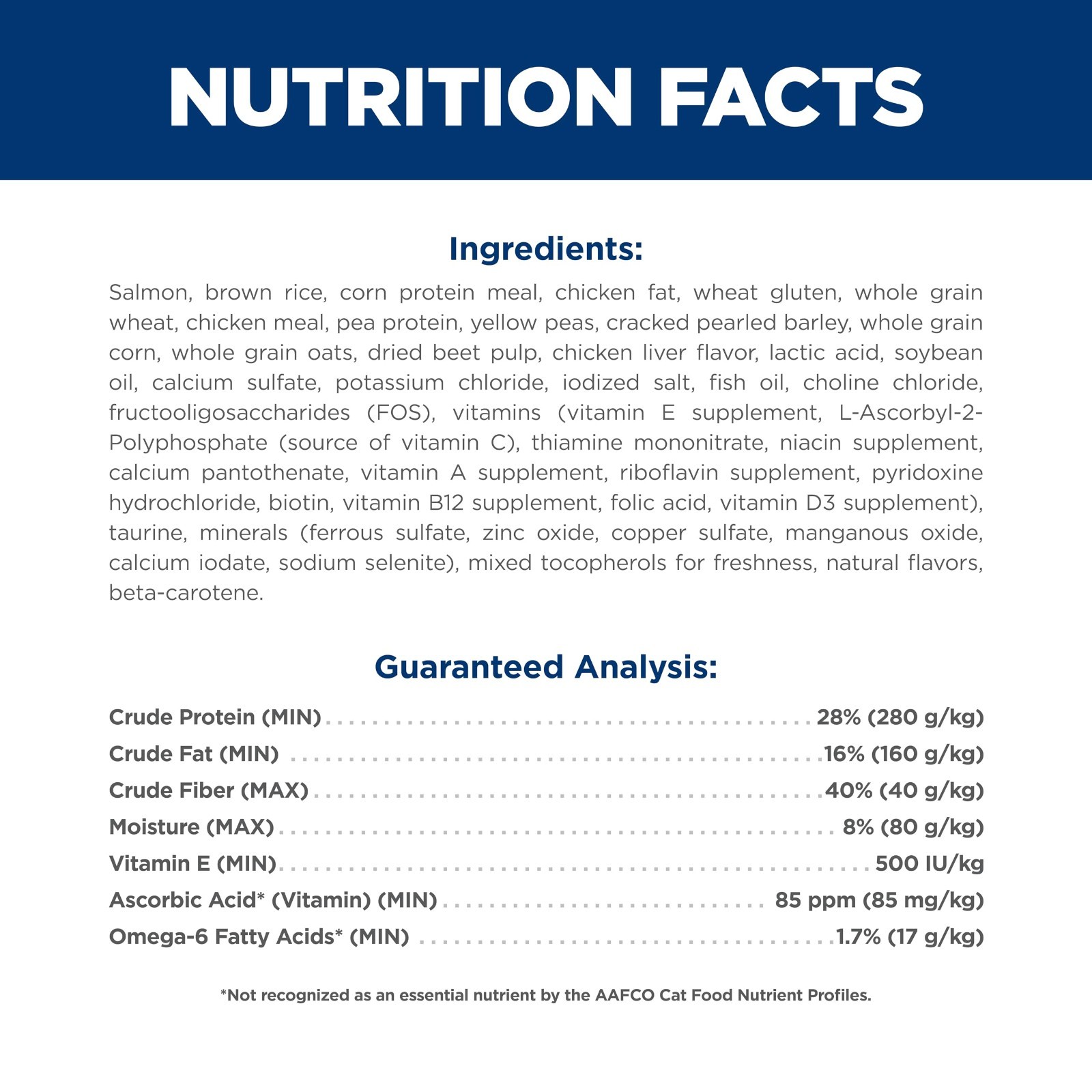 NUTRITION FACTS

Ingredients:

Salmon, brown rice, corn protein meal, chicken fat, wheat gluten, whole grain wheat, chicken meal, pea protein, yellow peas, cracked pearled barley, whole grain corn, whole grain oats, dried beet pulp, chicken liver flavor, lactic acid, soybean oil, calcium sulfate, potassium chloride, iodized salt, fish oil, choline chloride, fructooligosaccharides (FOS), vitamins (vitamin E supplement, L-Ascorbyl-2-Polyphosphate (source of vitamin C), thiamine mononitrate, niacin supplement, calcium pantothenate, vitamin A supplement, riboflavin supplement, pyridoxine hydrochloride, biotin, vitamin B12 supplement, folic acid, vitamin D3 supplement), taurine, minerals (ferrous sulfate, zinc oxide, copper sulfate, manganous oxide, calcium iodate, sodium selenite), mixed tocopherols for freshness, natural flavors, beta-carotene.

Guaranteed Analysis:

Crude Protein (MIN) 28% (280 g/kg)
Crude Fat (MIN) 16% (160 g/kg)
Crude Fiber (MAX) 40% (40 g/kg)
Moisture (MAX) 8% (80 g/kg)
Vitamin E (MIN) 500 IU/kg
Ascorbic Acid* (Vitamin) (MIN) 85 ppm (85 mg/kg)
Omega-6 Fatty Acids* (MIN) 1.7% (17 g/kg)

*Not recognized as an essential nutrient by the AAFCO Cat Food Nutrient Profiles.